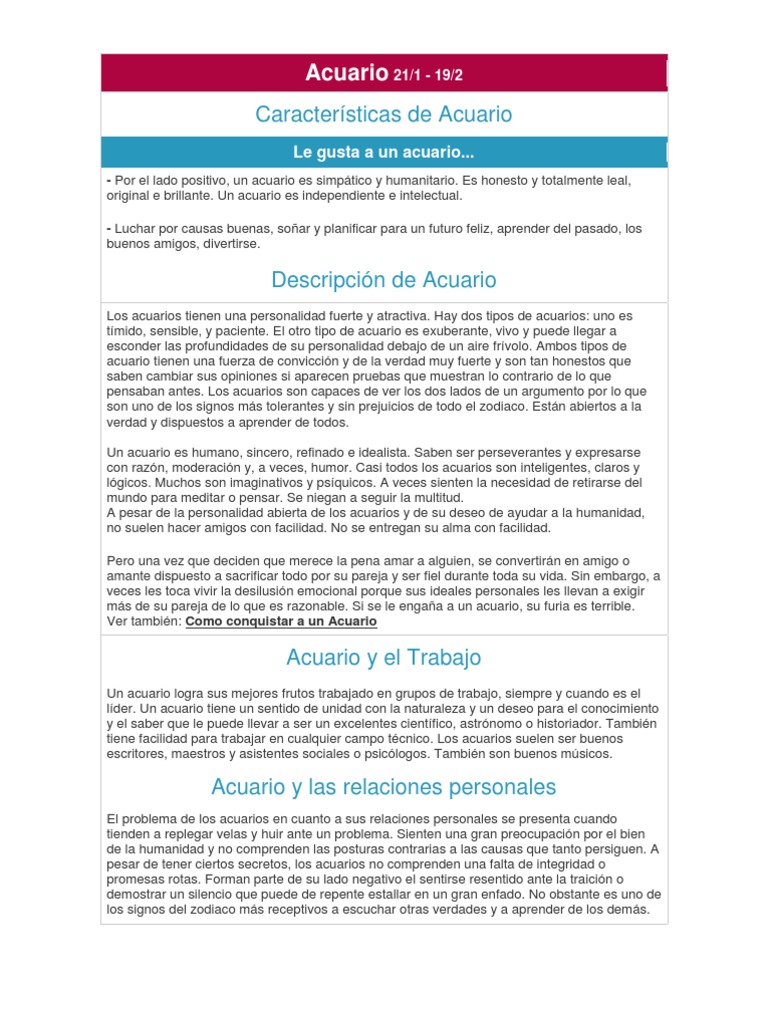 Acuario 21/1 - 19/2

Características de Acuario

Le gusta a un acuario...

- Por el lado positivo, un acuario es simpático y humanitario. Es honesto y totalmente leal, original e brillante. Un acuario es independiente e intelectual.

- Luchar por causas buenas, soñar y planificar para un futuro feliz, aprender del pasado, los buenos amigos, divertirse.

Descripción de Acuario

Los acuarios tienen una personalidad fuerte y atractiva. Hay dos tipos de acuarios: uno es tímido, sensible, y paciente. El otro tipo de acuario es exuberante, vivo y puede llegar a esconder las profundidades de su personalidad debajo de un aire frívolo. Ambos tipos de acuario tienen una fuerza de convicción y de la verdad muy fuerte y son tan honestos que saben cambiar sus opiniones si aparecen pruebas que muestran lo contrario de lo que pensaban antes. Los acuarios son capaces de ver los dos lados de un argumento por lo que son uno de los signos más tolerantes y sin prejuicios de todo el zodiaco. Están abiertos a la verdad y dispuestos a aprender de todos.

Un acuario es humano, sincero, refinado e idealista. Saben ser perseverantes y expresarse con razón, moderación y, a veces, humor. Casi todos los acuarios son inteligentes, claros y lógicos. Muchos son imaginativos y psíquicos. A veces sienten la necesidad de retirarse del mundo para meditar o pensar. Se niegan a seguir la multitud.
A pesar de la personalidad abierta de los acuarios y de su deseo de ayudar a la humanidad, no suelen hacer amigos con facilidad. No se entregan su alma con facilidad.

Pero una vez que deciden que merece la pena amar a alguien, se convertirán en amigo o amante dispuesto a sacrificar todo por su pareja y ser fiel durante toda su vida. Sin embargo, a veces les toca vivir la desilusión emocional porque sus ideales personales les llevan a exigir más de su pareja de lo que es razonable. Si se le engaña a un acuario, su furia es terrible.
Ver también: Como conquistar a un Acuario

Acuario y el Trabajo

Un acuario logra sus mejores frutos trabajado en grupos de trabajo, siempre y cuando es el líder. Un acuario tiene un sentido de unidad con la naturaleza y un deseo para el conocimiento y el saber que le puede llevar a ser un excelentes científico, astrónomo o historiador. También tiene facilidad para trabajar en cualquier campo técnico. Los acuarios suelen ser buenos escritores, maestros y asistentes sociales o psicólogos. También son buenos músicos.

Acuario y las relaciones personales

El problema de los acuarios en cuanto a sus relaciones personales se presenta cuando tienden a replegar velas y huir ante un problema. Sienten una gran preocupación por el bien de la humanidad y no comprenden las posturas contrarias a las causas que tanto persiguen. A pesar de tener ciertos secretos, los acuarios no comprenden una falta de integridad o promesas rotas. Forman parte de su lado negativo el sentirse resentido ante la traición o demostrar un silencio que puede de repente estallar en un gran enfado. No obstante es uno de los signos del zodiaco más receptivos a escuchar otras verdades y a aprender de los demás.